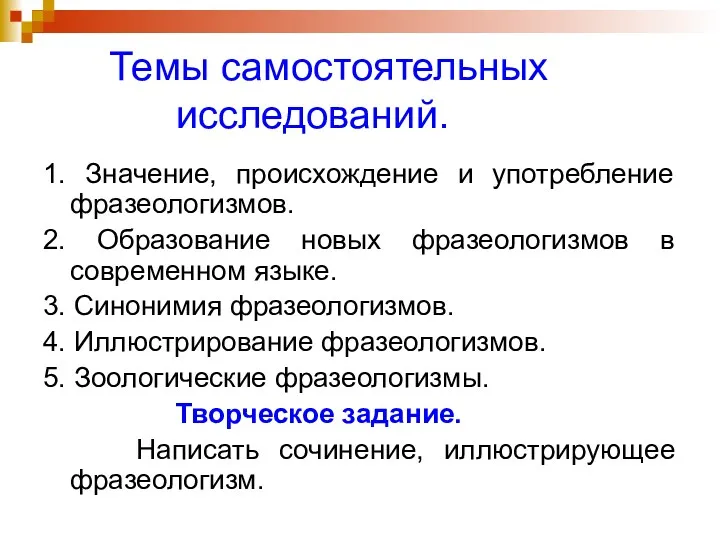 Темы самостоятельных исследований.

1. Значение, происхождение и употребление фразеологизмов.

2. Образование новых фразеологизмов в современном языке.

3. Синонимия фразеологизмов.

4. Иллюстрирование фразеологизмов.

5. Зоологические фразеологизмы.

Творческое задание.

Написать сочинение, иллюстрирующее фразеологизм.